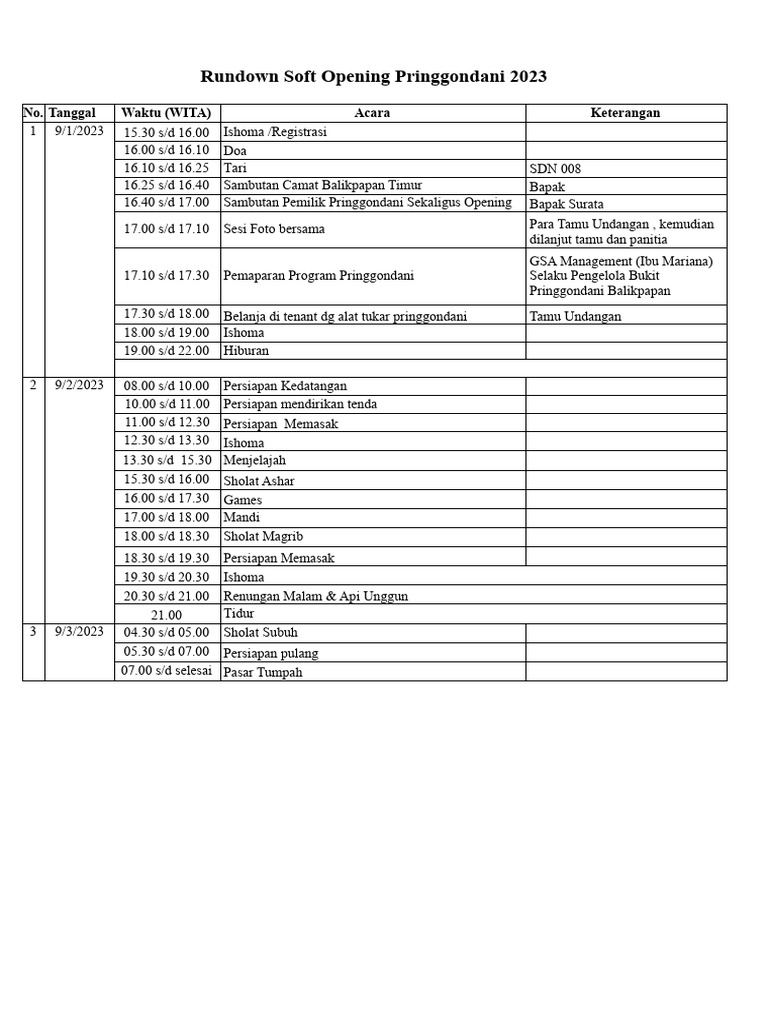 Rundown Soft Opening Pringgondani 2023

| No. | Tanggal | Waktu (WITA) | Acara | Keterangan |
|---|---|---|---|---|
| 1 | 9/1/2023 | 15.30 s/d 16.00 | Ishoma /Registrasi | |
| | | 16.00 s/d 16.10 | Doa | |
| | | 16.10 s/d 16.25 | Tari | SDN 008 |
| | | 16.25 s/d 16.40 | Sambutan Camat Balikpapan Timur | Bapak |
| | | 16.40 s/d 17.00 | Sambutan Pemilik Pringgondani Sekaligus Opening | Bapak Surata |
| | | 17.00 s/d 17.10 | Sesi Foto bersama | Para Tamu Undangan , kemudian dilanjut tamu dan panitia |
| | | 17.10 s/d 17.30 | Pemaparan Program Pringgondani | GSA Management (Ibu Mariana) Selaku Pengelola Bukit Pringgondani Balikpapan |
| | | 17.30 s/d 18.00 | Belanja di tenant dg alat tukar pringgondani | Tamu Undangan |
| | | 18.00 s/d 19.00 | Ishoma | |
| | | 19.00 s/d 22.00 | Hiburan | |
| | | | | |
| 2 | 9/2/2023 | 08.00 s/d 10.00 | Persiapan Kedatangan | |
| | | 10.00 s/d 11.00 | Persiapan mendirikan tenda | |
| | | 11.00 s/d 12.30 | Persiapan Memasak | |
| | | 12.30 s/d 13.30 | Ishoma | |
| | | 13.30 s/d 15.30 | Menjelajah | |
| | | 15.30 s/d 16.00 | Sholat Ashar | |
| | | 16.00 s/d 17.30 | Games | |
| | | 17.00 s/d 18.00 | Mandi | |
| | | 18.00 s/d 18.30 | Sholat Magrib | |
| | | 18.30 s/d 19.30 | Persiapan Memasak | |
| | | 19.30 s/d 20.30 | Ishoma | |
| | | 20.30 s/d 21.00 | Renungan Malam & Api Unggun | |
| | | 21.00 | Tidur | |
| 3 | 9/3/2023 | 04.30 s/d 05.00 | Sholat Subuh | |
| | | 05.30 s/d 07.00 | Persiapan pulang | |
| | | 07.00 s/d selesai | Pasar Tumpah | |